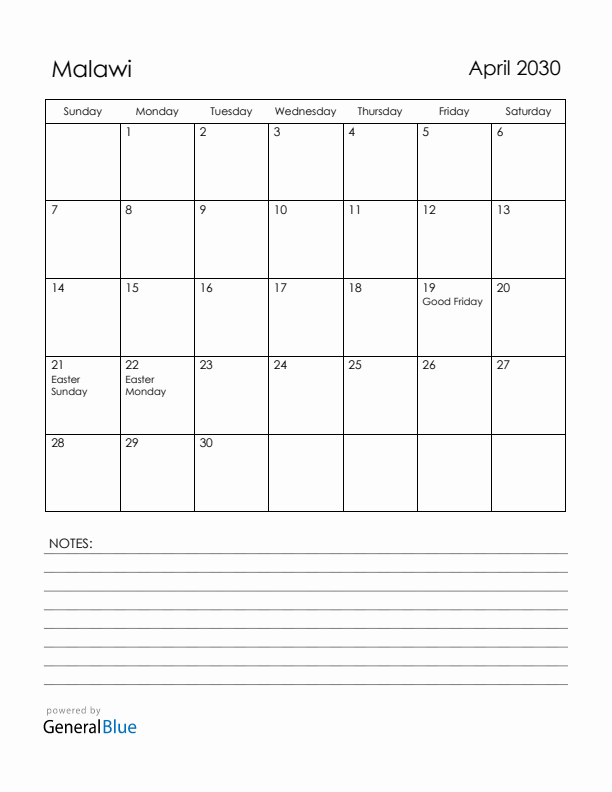 Malawi

April 2030

| Sunday | Monday | Tuesday | Wednesday | Thursday | Friday | Saturday |
|---|---|---|---|---|---|---|
| | 1 | 2 | 3 | 4 | 5 | 6 |
| 7 | 8 | 9 | 10 | 11 | 12 | 13 |
| 14 | 15 | 16 | 17 | 18 | 19 Good Friday | 20 |
| 21 Easter Sunday | 22 Easter Monday | 23 | 24 | 25 | 26 | 27 |
| 28 | 29 | 30 | | | | |

NOTES:

powered by
GeneralBlue